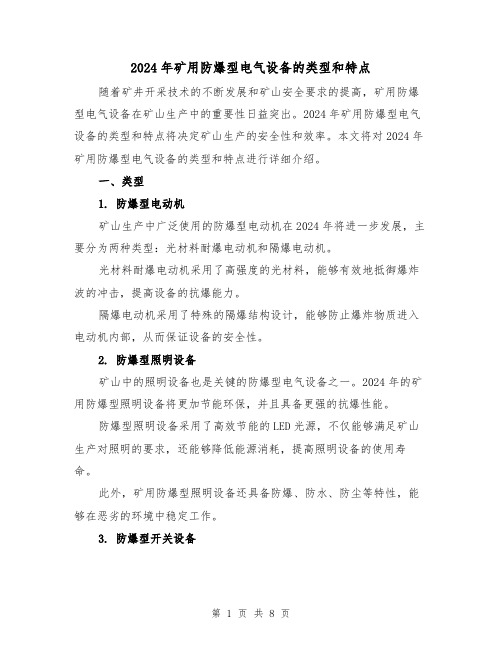 2024年矿用防爆型电气设备的类型和特点

随着矿井开采技术的不断发展和矿山安全要求的提高，矿用防爆型电气设备在矿山生产中的重要性日益突出。2024年矿用防爆型电气设备的类型和特点将决定矿山生产的安全性和效率。本文将对2024年矿用防爆型电气设备的类型和特点进行详细介绍。

一、类型

1. 防爆型电动机

矿山生产中广泛使用的防爆型电动机在2024年将进一步发展，主要分为两种类型：光材料耐爆电动机和隔爆电动机。

光材料耐爆电动机采用了高强度的光材料，能够有效地抵御爆炸波的冲击，提高设备的抗爆能力。

隔爆电动机采用了特殊的隔爆结构设计，能够防止爆炸物质进入电动机内部，从而保证设备的安全性。

2. 防爆型照明设备

矿山中的照明设备也是关键的防爆型电气设备之一。2024年的矿用防爆型照明设备将更加节能环保，并且具备更强的抗爆性能。

防爆型照明设备采用了高效节能的LED光源，不仅能够满足矿山生产对照明的要求，还能够降低能源消耗，提高照明设备的使用寿命。

此外，矿用防爆型照明设备还具备防爆、防水、防尘等特性，能够在恶劣的环境中稳定工作。

3. 防爆型开关设备

第 1 页 共 8 页